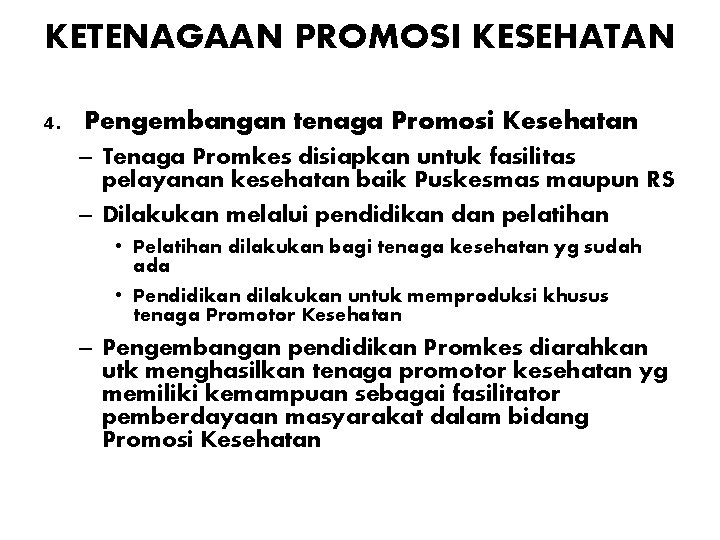 KETENAGAAN PROMOSI KESEHATAN

4. Pengembangan tenaga Promosi Kesehatan

– Tenaga Promkes disiapkan untuk fasilitas pelayanan kesehatan baik Puskesmas maupun RS

– Dilakukan melalui pendidikan dan pelatihan

• Pelatihan dilakukan bagi tenaga kesehatan yg sudah ada

• Pendidikan dilakukan untuk memproduksi khusus tenaga Promotor Kesehatan

– Pengembangan pendidikan Promkes diarahkan utk menghasilkan tenaga promotor kesehatan yg memiliki kemampuan sebagai fasilitator pemberdayaan masyarakat dalam bidang Promosi Kesehatan